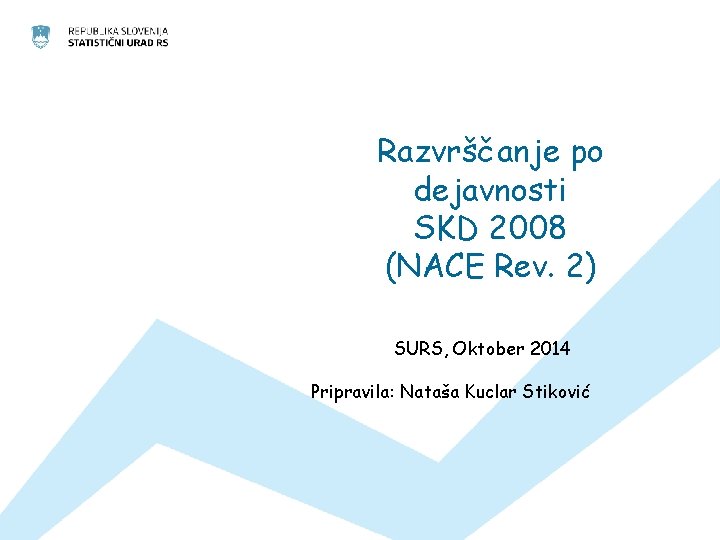 REPUBLIKA SLOVENIJA
STATISTIČNI URAD RS

Razvrščanje po dejavnosti SKD 2008 (NACE Rev. 2)

SURS, Oktober 2014

Pripravila: Nataša Kuclar Stiković